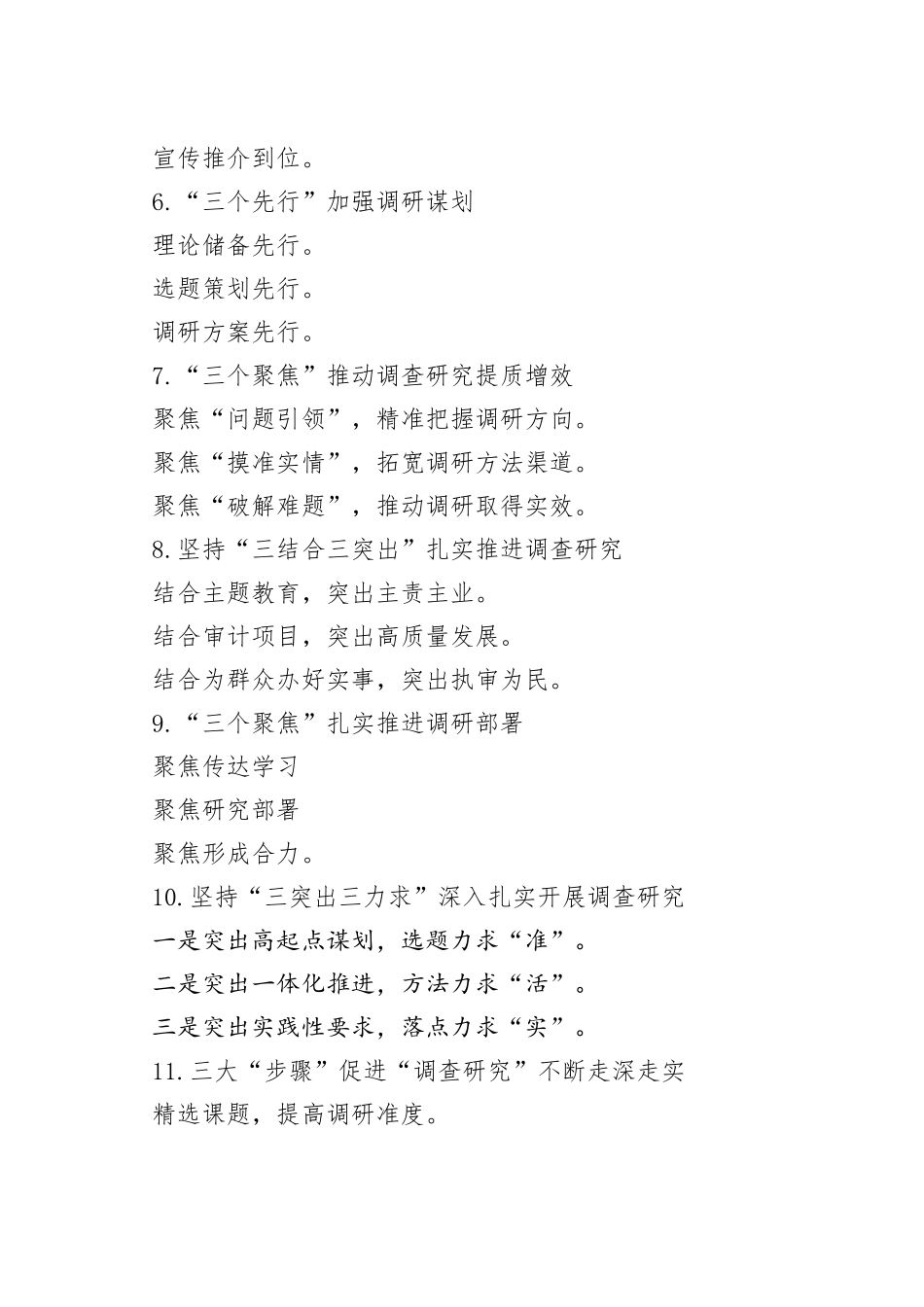 宣传推介到位。

6.“三个先行”加强调研谋划

理论储备先行。

选题策划先行。

调研方案先行。

7.“三个聚焦”推动调查研究提质增效

聚焦“问题引领”，精准把握调研方向。

聚焦“摸准实情”，拓宽调研方法渠道。

聚焦“破解难题”，推动调研取得实效。

8.坚持“三结合三突出”扎实推进调查研究

结合主题教育，突出主责主业。

结合审计项目，突出高质量发展。

结合为群众办好实事，突出执审为民。

9.“三个聚焦”扎实推进调研部署

聚焦传达学习

聚焦研究部署

聚焦形成合力。

10.坚持“三突出三力求”深入扎实开展调查研究

一是突出高起点谋划，选题力求“准”。

二是突出一体化推进，方法力求“活”。

三是突出实践性要求，落点力求“实”。

11.三大“步骤”促进“调查研究”不断走深走实

精选课题，提高调研准度。